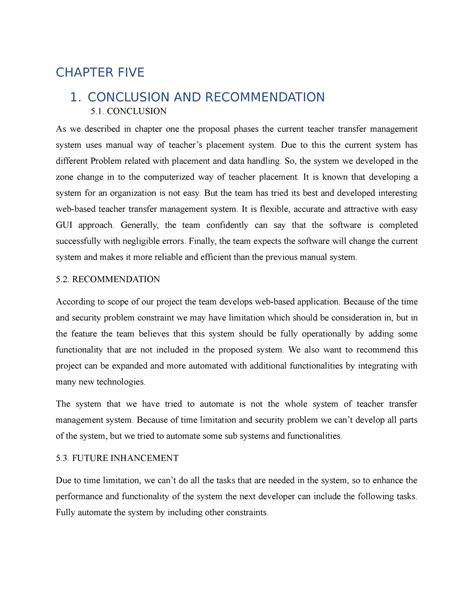 CHAPTER FIVE

1. CONCLUSION AND RECOMMENDATION

5.1. CONCLUSION

As we described in chapter one the proposal phases the current teacher transfer management system uses manual way of teacher's placement system. Due to this the current system has different Problem related with placement and data handling. So, the system we developed in the zone change in to the computerized way of teacher placement. It is known that developing a system for an organization is not easy. But the team has tried its best and developed interesting web-based teacher transfer management system. It is flexible, accurate and attractive with easy GUI approach. Generally, the team confidently can say that the software is completed successfully with negligible errors. Finally, the team expects the software will change the current system and makes it more reliable and efficient than the previous manual system.

5.2. RECOMMENDATION

According to scope of our project the team develops web-based application. Because of the time and security problem constraint we may have limitation which should be consideration in, but in the feature the team believes that this system should be fully operationally by adding some functionality that are not included in the proposed system. We also want to recommend this project can be expanded and more automated with additional functionalities by integrating with many new technologies.

The system that we have tried to automate is not the whole system of teacher transfer management system. Because of time limitation and security problem we can't develop all parts of the system, but we tried to automate some sub systems and functionalities.

5.3. FUTURE INHANCEMENT

Due to time limitation, we can't do all the tasks that are needed in the system, so to enhance the performance and functionality of the system the next developer can include the following tasks. Fully automate the system by including other constraints.